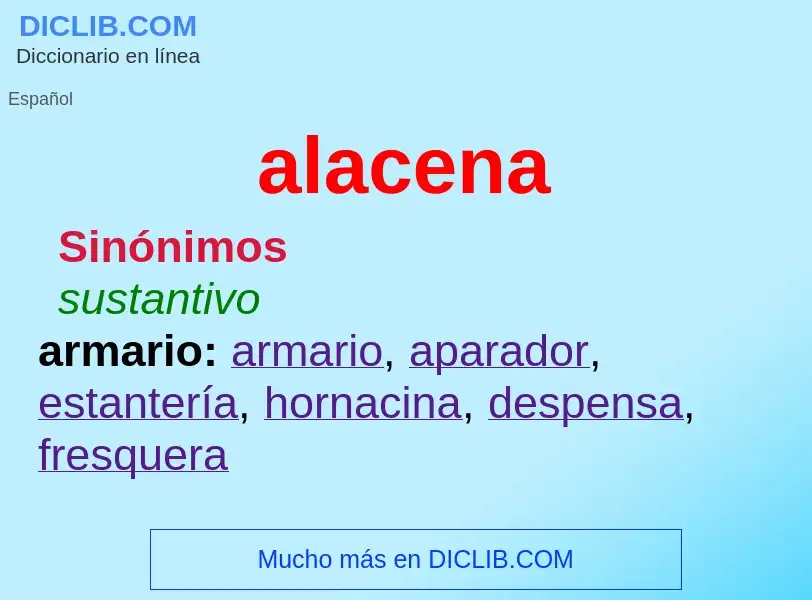 DICLIB.COM
Diccionario en línea

Español

alacena

Sinónimos
sustantivo
armario: armario, aparador, estantería, hornacina, despensa, fresquera

Mucho más en DICLIB.COM